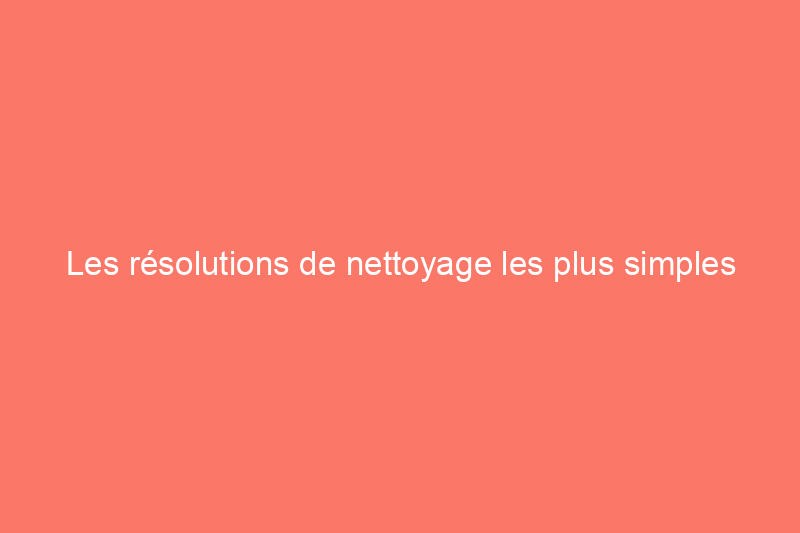 Les résolutions de nettoyage les plus simples